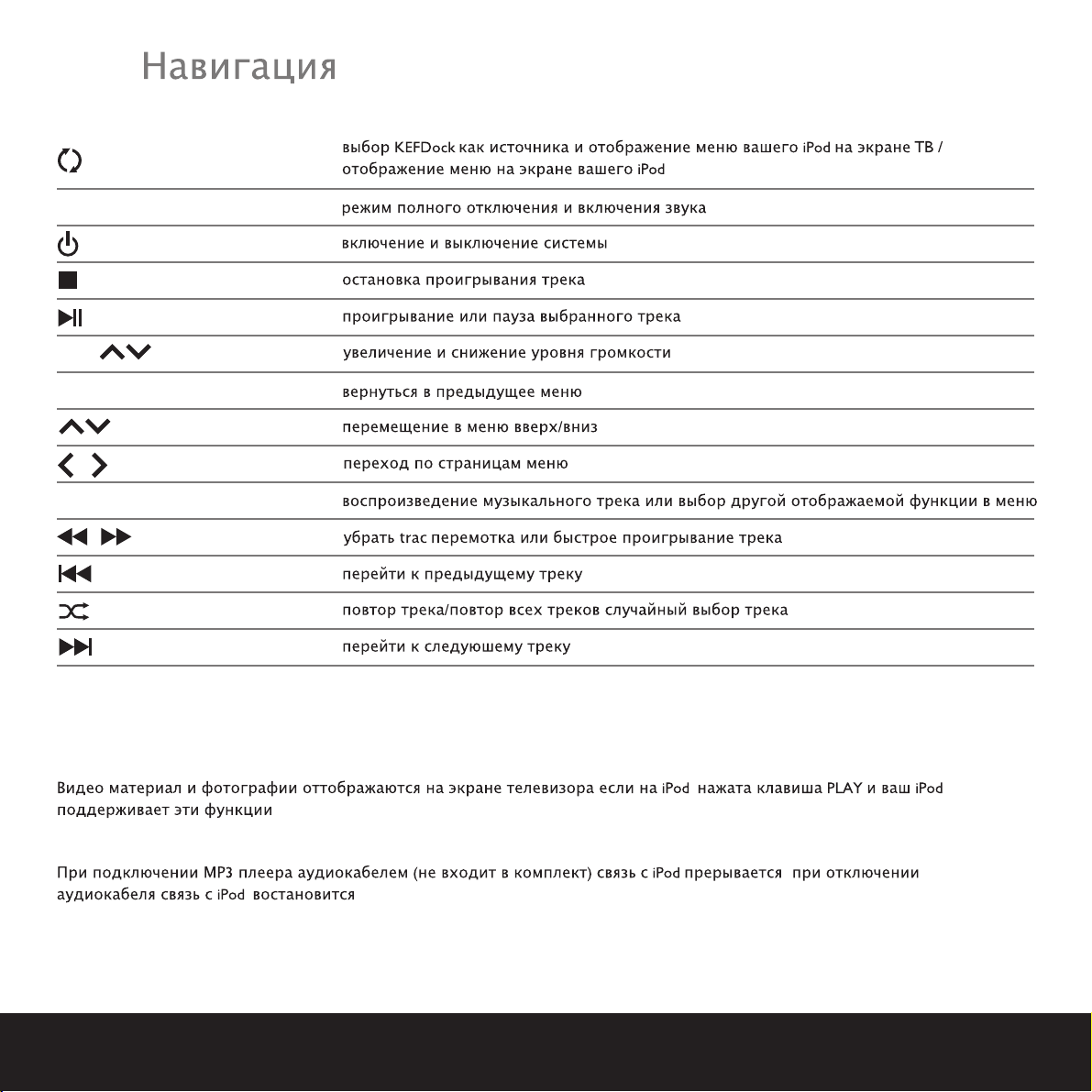 Навигация

выбор KEFDock как источника и отображение меню вашего iPod на экране ТВ / отображение меню на экране вашего iPod

режим полного отключения и включения звука

включение и выключение системы

остановка проигрывания трека

проигрывание или пауза выбранного трека

увеличение и снижение уровня громкости

вернуться в предыдущее меню

перемещение в меню вверх/вниз

переход по страницам меню

воспроизведение музыкального трека или выбор другой отображаемой функции в меню

убрать trac перемотка или быстрое проигрывание трека

перейти к предыдущему треку

повтор трека/повтор всех треков случайный выбор трека

перейти к следуюшему треку

Видео материал и фотографии оттображаются на экране телевизора если на iPod нажата клавиша PLAY и ваш iPod поддерживает эти функции

При подключении MP3 плеера аудиокабелем (не входит в комплект) связь с iPod прерывается при отключении аудиокабеля связь с iPod востановится